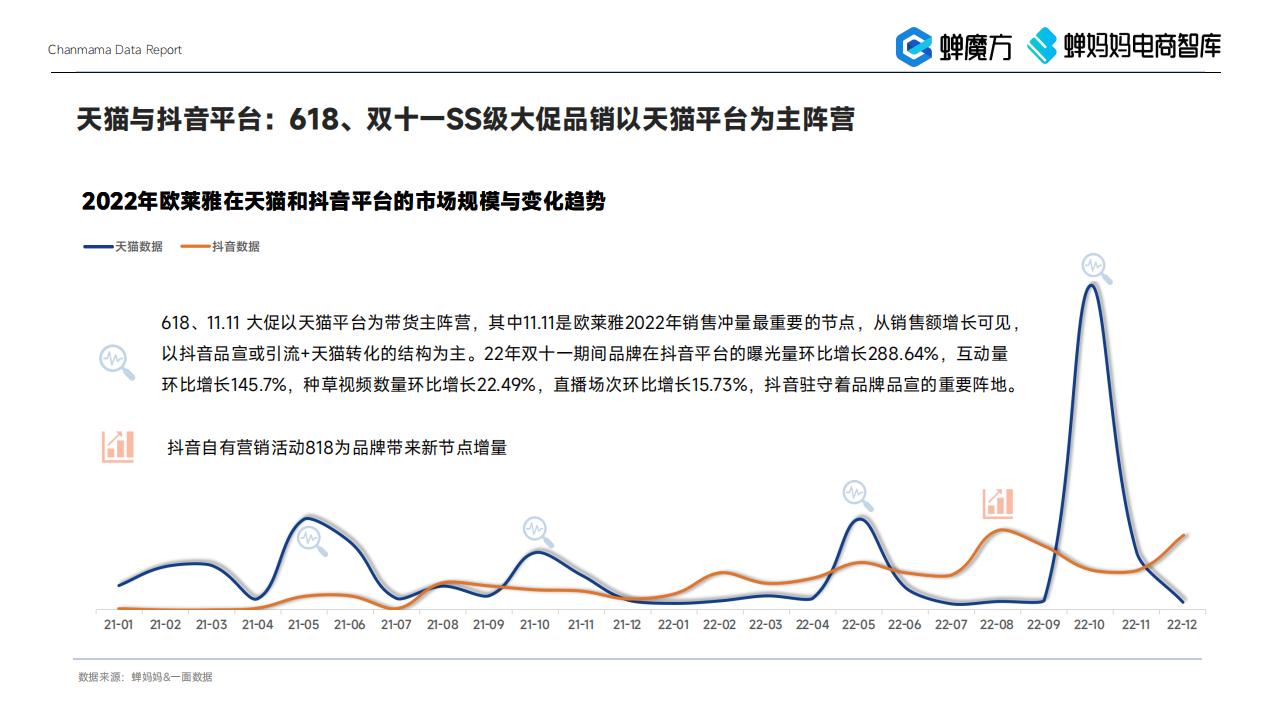 Chanmama Data Report

蝉魔方 蝉妈妈电商智库

天猫与抖音平台：618、双十一SS级大促品销以天猫平台为主阵营

2022年欧莱雅在天猫和抖音平台的市场规模与变化趋势

天猫数据 抖音数据

618、11.11 大促以天猫平台为带货主阵营，其中11.11是欧莱雅2022年销售冲量最重要的节点，从销售额增长可见，以抖音品宣或引流+天猫转化的结构为主。22年双十一期间品牌在抖音平台的曝光量环比增长288.64%，互动量环比增长145.7%，种草视频数量环比增长22.49%，直播场次环比增长15.73%，抖音驻守着品牌品宣的重要阵地。

抖音自有营销活动818为品牌带来新节点增量

21-01 21-02 21-03 21-04 21-05 21-06 21-07 21-08 21-09 21-10 21-11 21-12 22-01 22-02 22-03 22-04 22-05 22-06 22-07 22-08 22-09 22-10 22-11 22-12

数据来源：蝉妈妈&一面数据